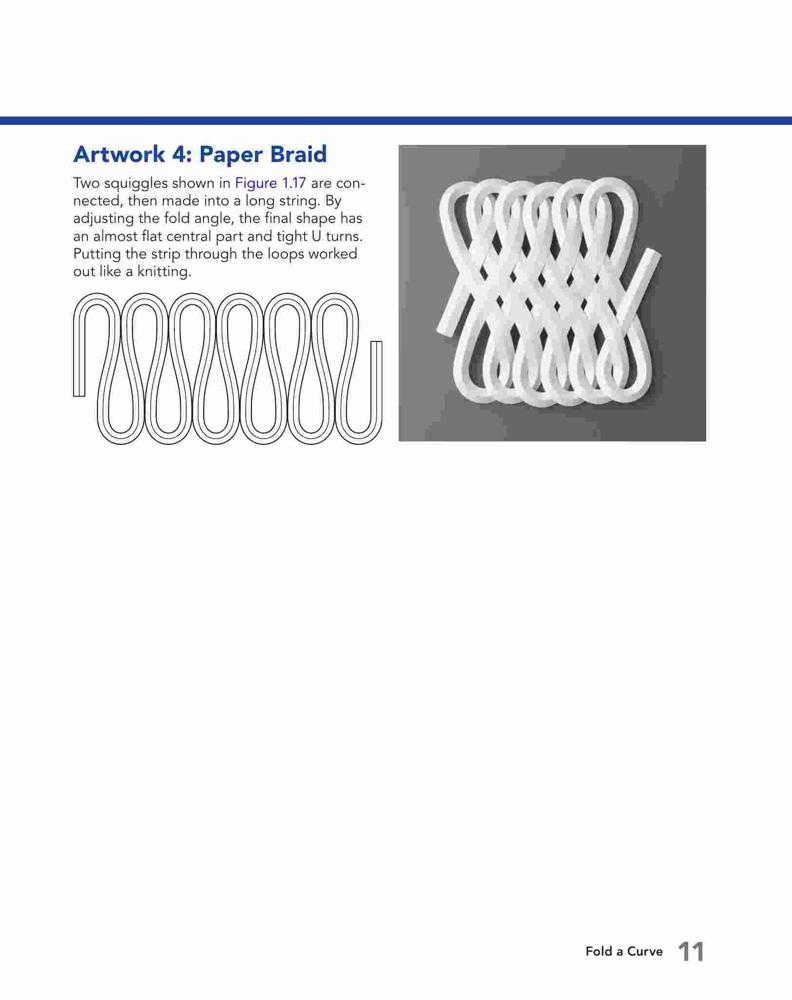 Artwork 4: Paper Braid

Two squiggles shown in Figure 1.17 are connected, then made into a long string. By adjusting the fold angle, the final shape has an almost flat central part and tight U turns. Putting the strip through the loops worked out like a knitting.

Fold a Curve 11